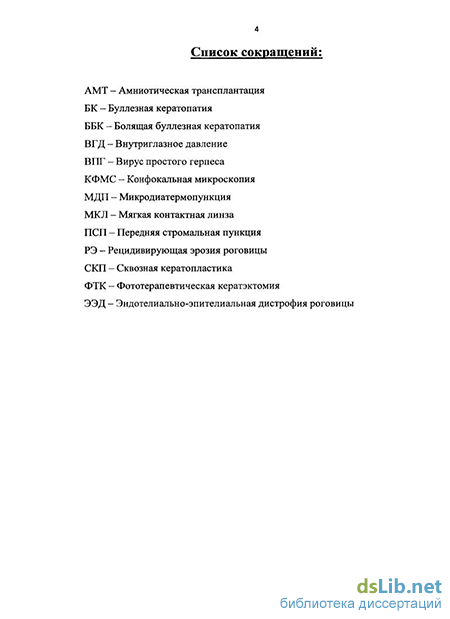 4

Список сокращений:

АМТ – Амниотическая трансплантация

БК – Буллезная кератопатия

ББК – Болящая буллезная кератопатия

ВГД – Внутриглазное давление

ВПГ – Вирус простого герпеса

КФМС – Конфокальная микроскопия

МДП – Микродиатермопункция

МКЛ – Мягкая контактная линза

ПСП – Передняя стромальная пункция

РЭ – Рецидивирующая эрозия роговицы

СКП – Сквозная кератопластика

ФТК – Фототерапевтическая кератэктомия

ЭЭД – Эндотелиально-эпителиальная дистрофия роговицы

dsLib.net
библиотека диссертаций